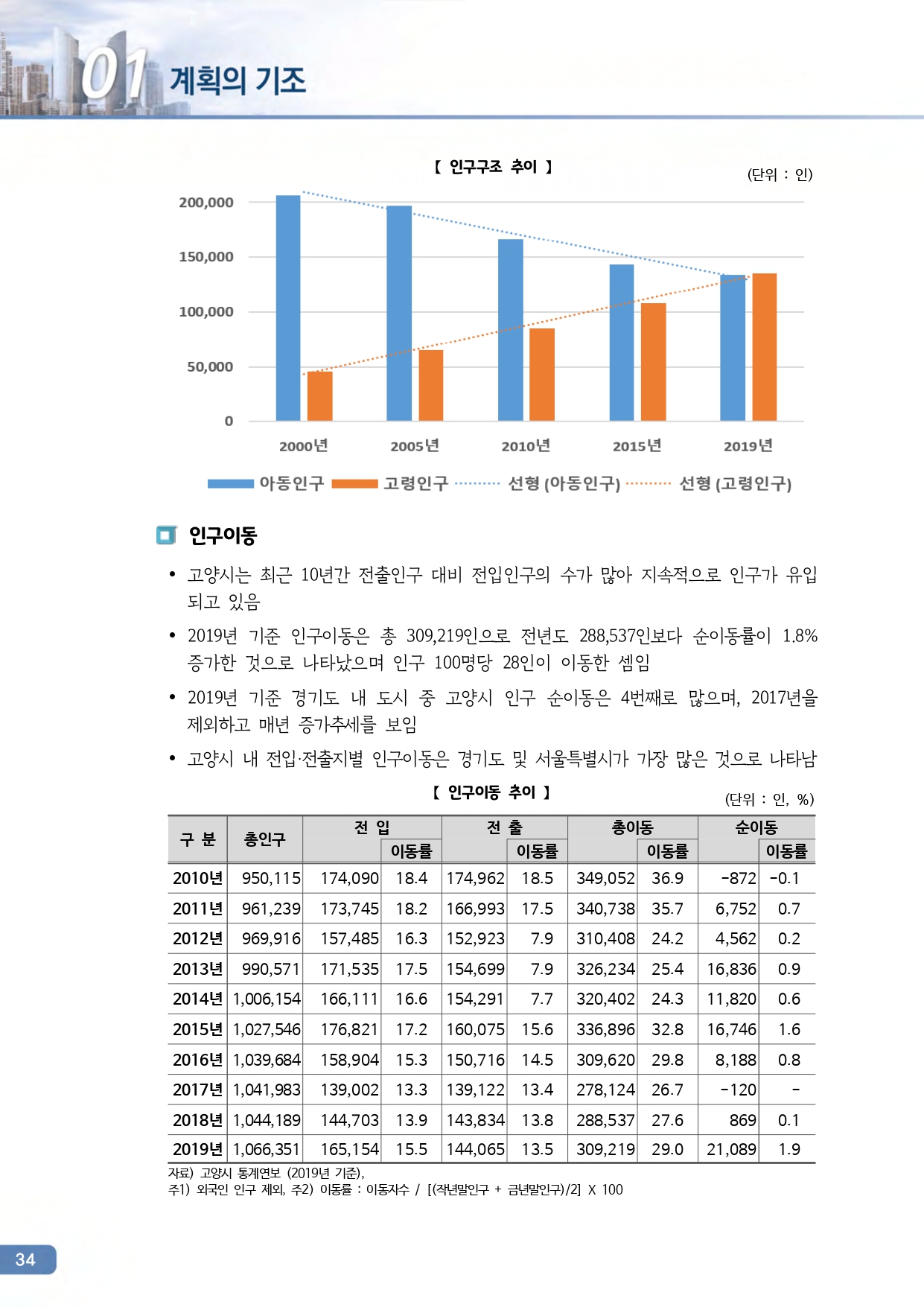 01 계획의 기조

【 인구구조 추이 】

(단위 : 인)

200,000
150,000
100,000
50,000
0

2000년 2005년 2010년 2015년 2019년

아동인구 고령인구 선형 (아동인구) 선형 (고령인구)

인구이동

• 고양시는 최근 10년간 전출인구 대비 전입인구의 수가 많아 지속적으로 인구가 유입되고 있음

• 2019년 기준 인구이동은 총 309,219인으로 전년도 288,537인보다 순이동률이 1.8% 증가한 것으로 나타났으며 인구 100명당 28인이 이동한 셈임

• 2019년 기준 경기도 내 도시 중 고양시 인구 순이동은 4번째로 많으며, 2017년을 제외하고 매년 증가추세를 보임

• 고양시 내 전입·전출지별 인구이동은 경기도 및 서울특별시가 가장 많은 것으로 나타남

【 인구이동 추이 】

(단위 : 인, %)

| 구 분 | 총인구 | 전 입 | 이동률 | 전 출 | 이동률 | 총이동 | 이동률 | 순이동 | 이동률 |
|---|---|---|---|---|---|---|---|---|---|
| 2010년 | 950,115 | 174,090 | 18.4 | 174,962 | 18.5 | 349,052 | 36.9 | -872 | -0.1 |
| 2011년 | 961,239 | 173,745 | 18.2 | 166,993 | 17.5 | 340,738 | 35.7 | 6,752 | 0.7 |
| 2012년 | 969,916 | 157,485 | 16.3 | 152,923 | 7.9 | 310,408 | 24.2 | 4,562 | 0.2 |
| 2013년 | 990,571 | 171,535 | 17.5 | 154,699 | 7.9 | 326,234 | 25.4 | 16,836 | 0.9 |
| 2014년 | 1,006,154 | 166,111 | 16.6 | 154,291 | 7.7 | 320,402 | 24.3 | 11,820 | 0.6 |
| 2015년 | 1,027,546 | 176,821 | 17.2 | 160,075 | 15.6 | 336,896 | 32.8 | 16,746 | 1.6 |
| 2016년 | 1,039,684 | 158,904 | 15.3 | 150,716 | 14.5 | 309,620 | 29.8 | 8,188 | 0.8 |
| 2017년 | 1,041,983 | 139,002 | 13.3 | 139,122 | 13.4 | 278,124 | 26.7 | -120 | - |
| 2018년 | 1,044,189 | 144,703 | 13.9 | 143,834 | 13.8 | 288,537 | 27.6 | 869 | 0.1 |
| 2019년 | 1,066,351 | 165,154 | 15.5 | 144,065 | 13.5 | 309,219 | 29.0 | 21,089 | 1.9 |

자료) 고양시 통계연보 (2019년 기준),
주1) 외국인 인구 제외, 주2) 이동률 : 이동자수 / [(작년말인구 + 금년말인구)/2] X 100

34